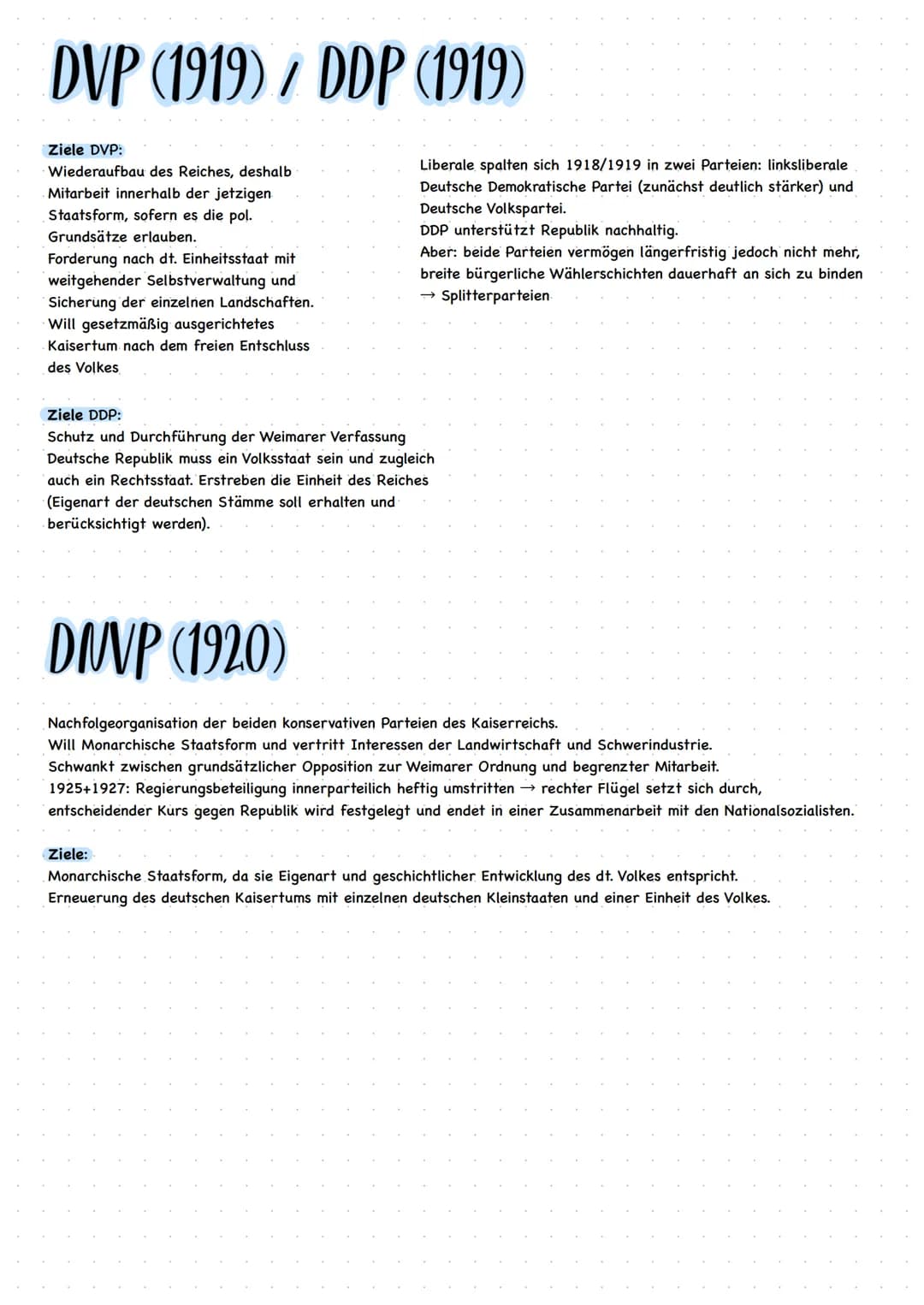 DVP (1919) / DDP (1919)

Ziele DVP:
Wiederaufbau des Reiches, deshalb Mitarbeit innerhalb der jetzigen Staatsform, sofern es die pol. Grundsätze erlauben.
Forderung nach dt. Einheitsstaat mit weitgehender Selbstverwaltung und Sicherung der einzelnen Landschaften.
Will gesetzmäßig ausgerichtetes Kaisertum nach dem freien Entschluss des Volkes

Liberale spalten sich 1918/1919 in zwei Parteien: linksliberale Deutsche Demokratische Partei (zunächst deutlich stärker) und Deutsche Volkspartei.
DDP unterstützt Republik nachhaltig.
Aber: beide Parteien vermögen längerfristig jedoch nicht mehr, breite bürgerliche Wählerschichten dauerhaft an sich zu binden
→ Splitterparteien

Ziele DDP:
Schutz und Durchführung der Weimarer Verfassung
Deutsche Republik muss ein Volksstaat sein und zugleich auch ein Rechtsstaat. Erstreben die Einheit des Reiches (Eigenart der deutschen Stämme soll erhalten und berücksichtigt werden).

DNVP (1920)

Nachfolgeorganisation der beiden konservativen Parteien des Kaiserreichs.
Will Monarchische Staatsform und vertritt Interessen der Landwirtschaft und Schwerindustrie.
Schwankt zwischen grundsätzlicher Opposition zur Weimarer Ordnung und begrenzter Mitarbeit.
1925+1927: Regierungsbeteiligung innerparteilich heftig umstritten → rechter Flügel setzt sich durch, entscheidender Kurs gegen Republik wird festgelegt und endet in einer Zusammenarbeit mit den Nationalsozialisten.

Ziele:
Monarchische Staatsform, da sie Eigenart und geschichtlicher Entwicklung des dt. Volkes entspricht.
Erneuerung des deutschen Kaisertums mit einzelnen deutschen Kleinstaaten und einer Einheit des Volkes.